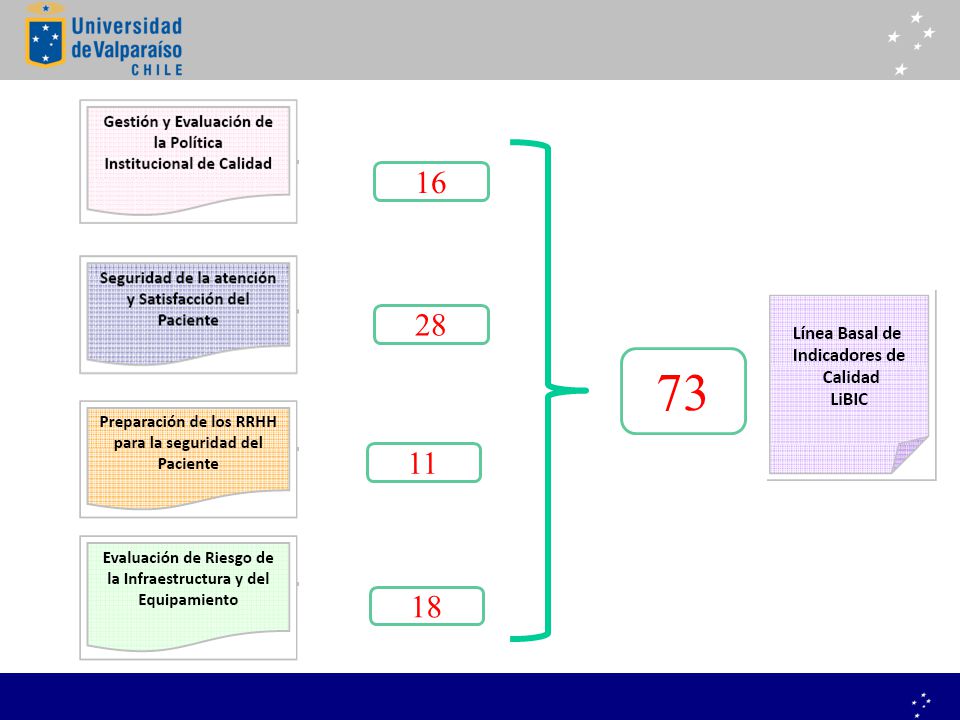 Universidad de Valparaíso
CHILE

Gestión y Evaluación de la Política Institucional de Calidad

16

Seguridad de la atención y Satisfacción del Paciente

28

Preparación de los RRHH para la seguridad del Paciente

11

Evaluación de Riesgo de la Infraestructura y del Equipamiento

18

73

Línea Basal de Indicadores de Calidad
LiBIC